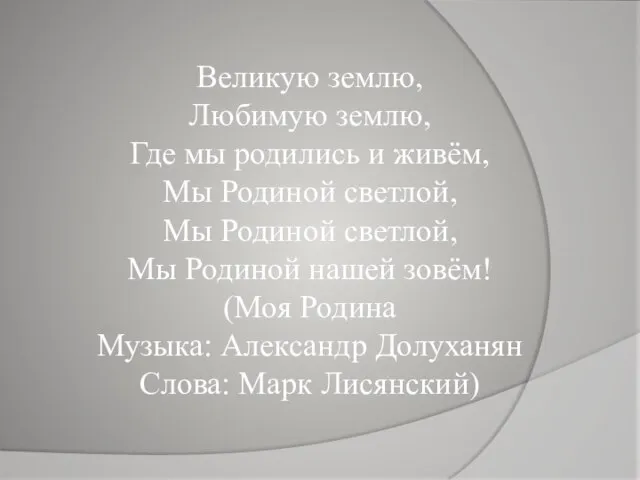 Великую землю,
Любимую землю,
Где мы родились и живём,
Мы Родиной светлой,
Мы Родиной светлой,
Мы Родиной нашей зовём!
(Моя Родина
Музыка: Александр Долуханян
Слова: Марк Лисянский)